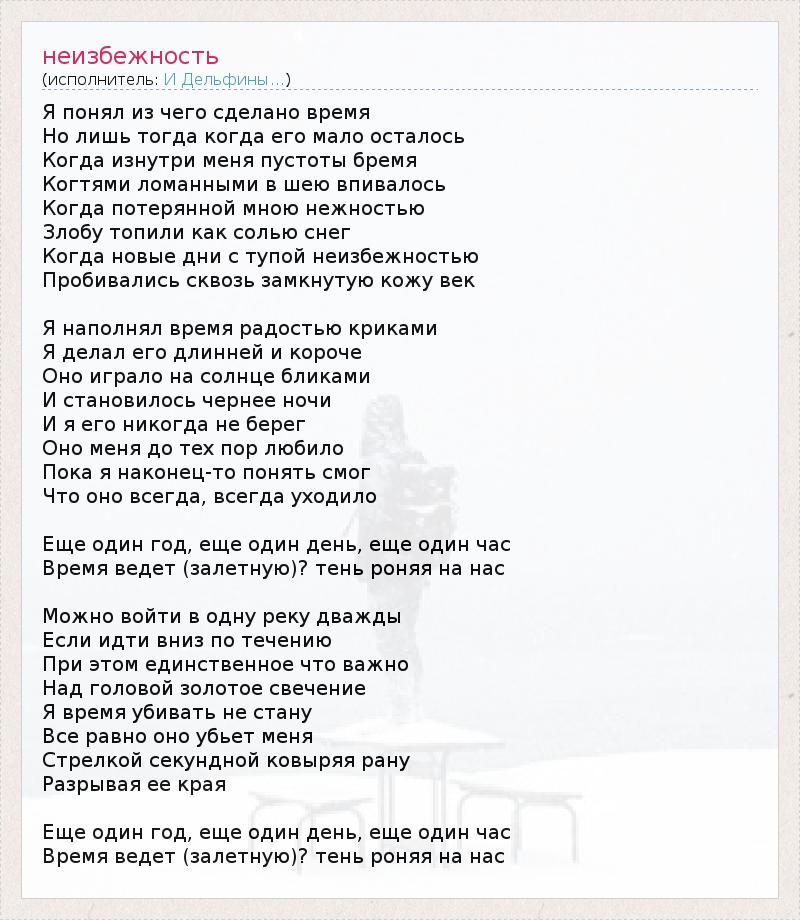 неизбежность
(исполнитель: И Дельфины...)

Я понял из чего сделано время
Но лишь тогда когда его мало осталось
Когда изнутри меня пустоты бремя
Когтями ломанными в шею впивалось
Когда потерянной мною нежностью
Злобу топили как солью снег
Когда новые дни с тупой неизбежностью
Пробивались сквозь замкнутую кожу век

Я наполнял время радостью криками
Я делал его длинней и короче
Оно играло на солнце бликами
И становилось чернее ночи
И я его никогда не берег
Оно меня до тех пор любило
Пока я наконец-то понять смог
Что оно всегда, всегда уходило

Еще один год, еще один день, еще один час
Время ведет (залетную)? тень роняя на нас

Можно войти в одну реку дважды
Если идти вниз по течению
При этом единственное что важно
Над головой золотое свечение
Я время убивать не стану
Все равно оно убьет меня
Стрелкой секундной ковыряя рану
Разрывая ее края

Еще один год, еще один день, еще один час
Время ведет (залетную)? тень роняя на нас